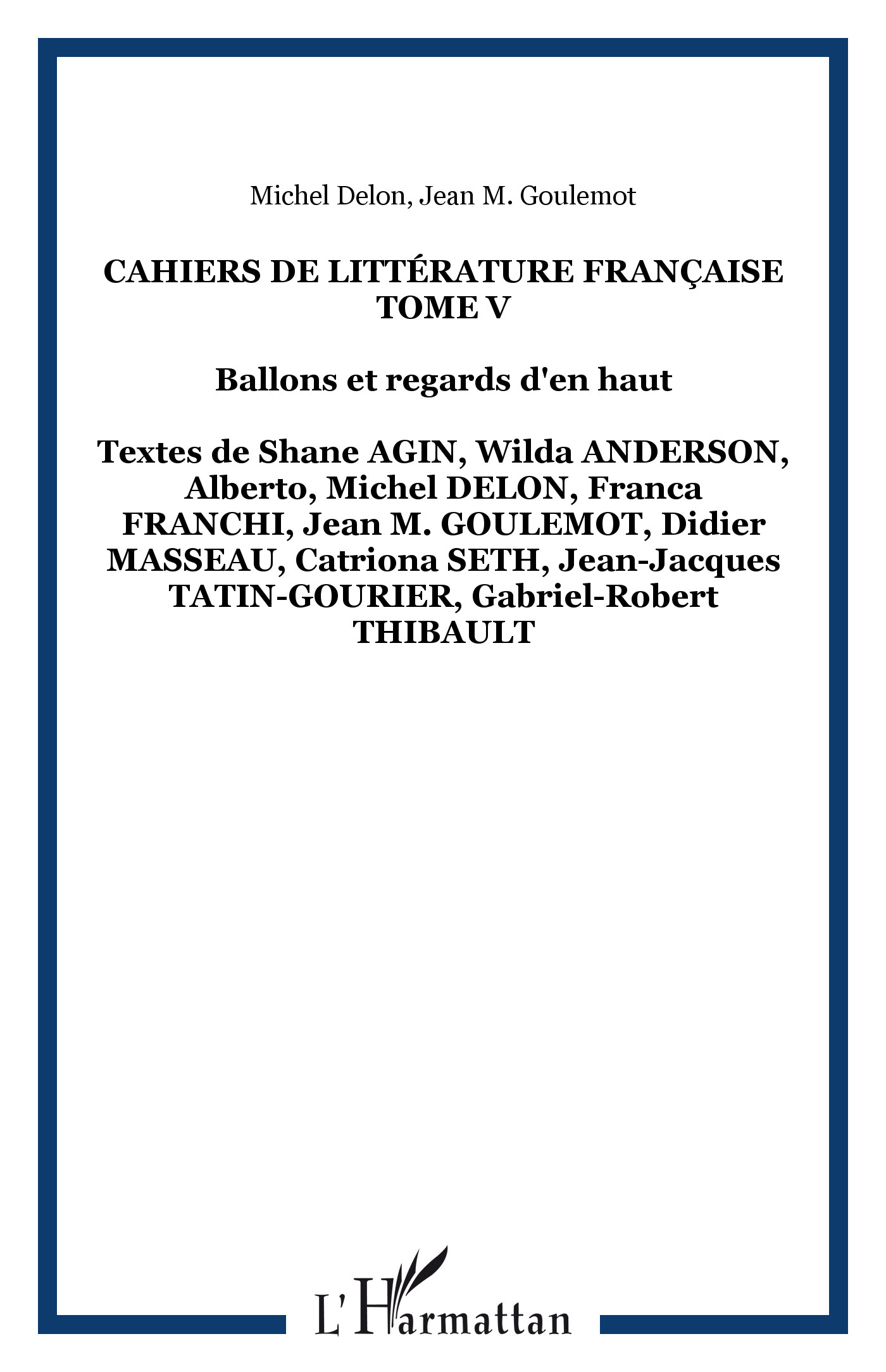 Michel Delon, Jean M. Goulemot

CAHIERS DE LITTÉRATURE FRANÇAISE
TOME V

Ballons et regards d'en haut

Textes de Shane AGIN, Wilda ANDERSON, Alberto, Michel DELON, Franca FRANCHI, Jean M. GOULEMOT, Didier MASSEAU, Catriona SETH, Jean-Jacques TATIN-GOURIER, Gabriel-Robert THIBAULT

L'Harmattan